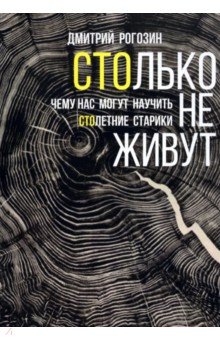 ДМИТРИЙ РОГОЗИН

СТОЛЬКО НЕ ЖИВУТ

ЧЕМУ НАС МОГУТ НАУЧИТЬ СТОЛЕТНИЕ СТАРИКИ